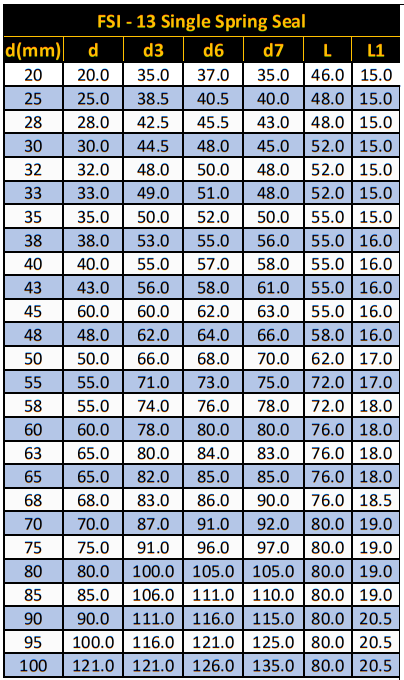 FSI - 13 Single Spring Seal

| d(mm) | d | d3 | d6 | d7 | L | L1 |
|---|---|---|---|---|---|---|
| 20 | 20.0 | 35.0 | 37.0 | 35.0 | 46.0 | 15.0 |
| 25 | 25.0 | 38.5 | 40.5 | 40.0 | 48.0 | 15.0 |
| 28 | 28.0 | 42.5 | 45.5 | 43.0 | 48.0 | 15.0 |
| 30 | 30.0 | 44.5 | 48.0 | 45.0 | 52.0 | 15.0 |
| 32 | 32.0 | 48.0 | 50.0 | 48.0 | 52.0 | 15.0 |
| 33 | 33.0 | 49.0 | 51.0 | 48.0 | 52.0 | 15.0 |
| 35 | 35.0 | 50.0 | 52.0 | 50.0 | 55.0 | 15.0 |
| 38 | 38.0 | 53.0 | 55.0 | 56.0 | 55.0 | 16.0 |
| 40 | 40.0 | 55.0 | 57.0 | 58.0 | 55.0 | 16.0 |
| 43 | 43.0 | 56.0 | 58.0 | 61.0 | 55.0 | 16.0 |
| 45 | 60.0 | 60.0 | 62.0 | 63.0 | 55.0 | 16.0 |
| 48 | 48.0 | 62.0 | 64.0 | 66.0 | 58.0 | 16.0 |
| 50 | 50.0 | 66.0 | 68.0 | 70.0 | 62.0 | 17.0 |
| 55 | 55.0 | 71.0 | 73.0 | 75.0 | 72.0 | 17.0 |
| 58 | 55.0 | 74.0 | 76.0 | 78.0 | 72.0 | 18.0 |
| 60 | 60.0 | 78.0 | 80.0 | 80.0 | 76.0 | 18.0 |
| 63 | 65.0 | 80.0 | 84.0 | 83.0 | 76.0 | 18.0 |
| 65 | 65.0 | 82.0 | 85.0 | 85.0 | 76.0 | 18.0 |
| 68 | 68.0 | 83.0 | 86.0 | 90.0 | 76.0 | 18.5 |
| 70 | 70.0 | 87.0 | 91.0 | 92.0 | 80.0 | 19.0 |
| 75 | 75.0 | 91.0 | 96.0 | 97.0 | 80.0 | 19.0 |
| 80 | 80.0 | 100.0 | 105.0 | 105.0 | 80.0 | 19.0 |
| 85 | 85.0 | 106.0 | 111.0 | 110.0 | 80.0 | 19.0 |
| 90 | 90.0 | 111.0 | 116.0 | 115.0 | 80.0 | 20.5 |
| 95 | 100.0 | 116.0 | 121.0 | 125.0 | 80.0 | 20.5 |
| 100 | 121.0 | 121.0 | 126.0 | 135.0 | 80.0 | 20.5 |